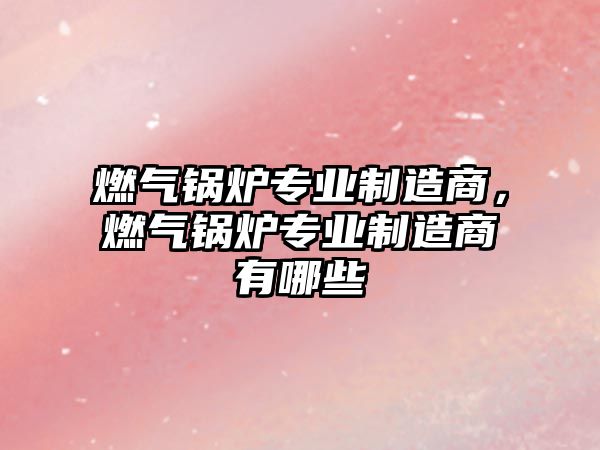 燃气锅炉专业制造商，燃气锅炉专业制造商有哪些